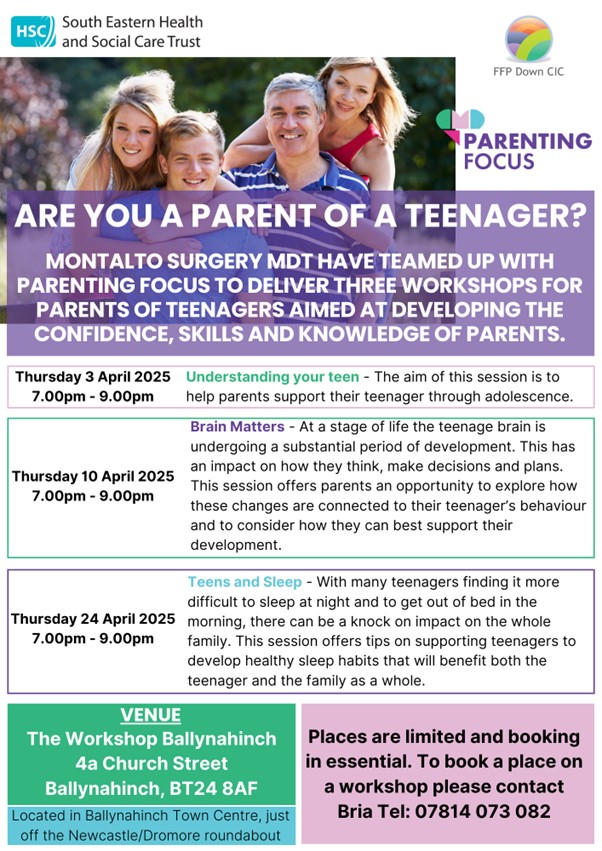 HSC South Eastern Health and Social Care Trust

FFP Down CIC

PARENTING FOCUS

ARE YOU A PARENT OF A TEENAGER?

MONTALTO SURGERY MDT HAVE TEAMED UP WITH PARENTING FOCUS TO DELIVER THREE WORKSHOPS FOR PARENTS OF TEENAGERS AIMED AT DEVELOPING THE CONFIDENCE, SKILLS AND KNOWLEDGE OF PARENTS.

Thursday 3 April 2025
7.00pm - 9.00pm

Understanding your teen - The aim of this session is to help parents support their teenager through adolescence.

Thursday 10 April 2025
7.00pm - 9.00pm

Brain Matters - At a stage of life the teenage brain is undergoing a substantial period of development. This has an impact on how they think, make decisions and plans. This session offers parents an opportunity to explore how these changes are connected to their teenager's behaviour and to consider how they can best support their development.

Thursday 24 April 2025
7.00pm - 9.00pm

Teens and Sleep - With many teenagers finding it more difficult to sleep at night and to get out of bed in the morning, there can be a knock on impact on the whole family. This session offers tips on supporting teenagers to develop healthy sleep habits that will benefit both the teenager and the family as a whole.

VENUE
The Workshop Ballynahinch
4a Church Street
Ballynahinch, BT24 8AF

Located in Ballynahinch Town Centre, just off the Newcastle/Dromore roundabout

Places are limited and booking in essential. To book a place on a workshop please contact Bria Tel: 07814 073 082